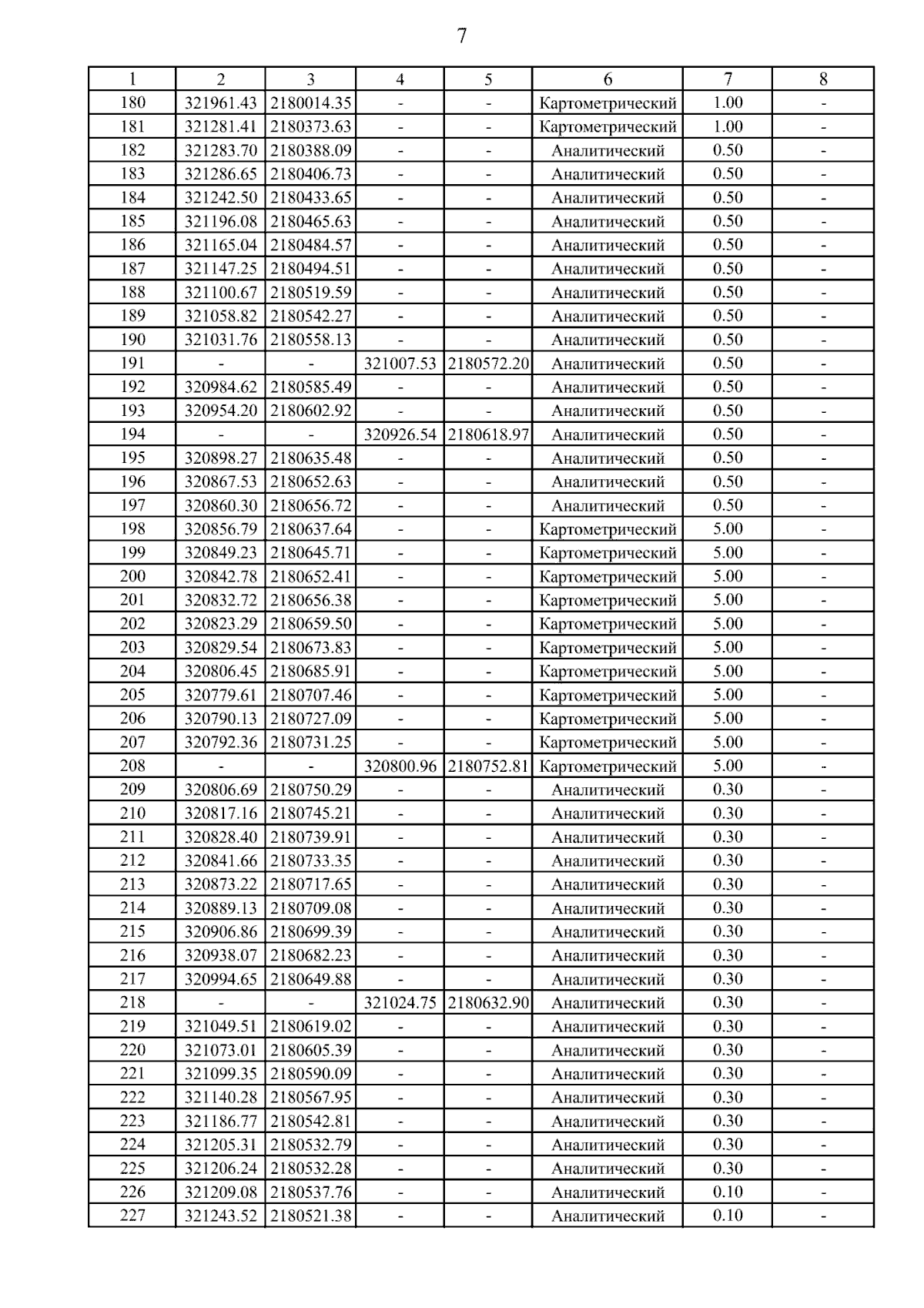 7

| 1 | 2 | 3 | 4 | 5 | 6 | 7 | 8 |
|---|---|---|---|---|---|---|---|
| 180 | 321961.43 | 2180014.35 | - | - | Картометрический | 1.00 | - |
| 181 | 321281.41 | 2180373.63 | - | - | Картометрический | 1.00 | - |
| 182 | 321283.70 | 2180388.09 | - | - | Аналитический | 0.50 | - |
| 183 | 321286.65 | 2180406.73 | - | - | Аналитический | 0.50 | - |
| 184 | 321242.50 | 2180433.65 | - | - | Аналитический | 0.50 | - |
| 185 | 321196.08 | 2180465.63 | - | - | Аналитический | 0.50 | - |
| 186 | 321165.04 | 2180484.57 | - | - | Аналитический | 0.50 | - |
| 187 | 321147.25 | 2180494.51 | - | - | Аналитический | 0.50 | - |
| 188 | 321100.67 | 2180519.59 | - | - | Аналитический | 0.50 | - |
| 189 | 321058.82 | 2180542.27 | - | - | Аналитический | 0.50 | - |
| 190 | 321031.76 | 2180558.13 | - | - | Аналитический | 0.50 | - |
| 191 | - | - | 321007.53 | 2180572.20 | Аналитический | 0.50 | - |
| 192 | 320984.62 | 2180585.49 | - | - | Аналитический | 0.50 | - |
| 193 | 320954.20 | 2180602.92 | - | - | Аналитический | 0.50 | - |
| 194 | - | - | 320926.54 | 2180618.97 | Аналитический | 0.50 | - |
| 195 | 320898.27 | 2180635.48 | - | - | Аналитический | 0.50 | - |
| 196 | 320867.53 | 2180652.63 | - | - | Аналитический | 0.50 | - |
| 197 | 320860.30 | 2180656.72 | - | - | Аналитический | 0.50 | - |
| 198 | 320856.79 | 2180637.64 | - | - | Картометрический | 5.00 | - |
| 199 | 320849.23 | 2180645.71 | - | - | Картометрический | 5.00 | - |
| 200 | 320842.78 | 2180652.41 | - | - | Картометрический | 5.00 | - |
| 201 | 320832.72 | 2180656.38 | - | - | Картометрический | 5.00 | - |
| 202 | 320823.29 | 2180659.50 | - | - | Картометрический | 5.00 | - |
| 203 | 320829.54 | 2180673.83 | - | - | Картометрический | 5.00 | - |
| 204 | 320806.45 | 2180685.91 | - | - | Картометрический | 5.00 | - |
| 205 | 320779.61 | 2180707.46 | - | - | Картометрический | 5.00 | - |
| 206 | 320790.13 | 2180727.09 | - | - | Картометрический | 5.00 | - |
| 207 | 320792.36 | 2180731.25 | - | - | Картометрический | 5.00 | - |
| 208 | - | - | 320800.96 | 2180752.81 | Картометрический | 5.00 | - |
| 209 | 320806.69 | 2180750.29 | - | - | Аналитический | 0.30 | - |
| 210 | 320817.16 | 2180745.21 | - | - | Аналитический | 0.30 | - |
| 211 | 320828.40 | 2180739.91 | - | - | Аналитический | 0.30 | - |
| 212 | 320841.66 | 2180733.35 | - | - | Аналитический | 0.30 | - |
| 213 | 320873.22 | 2180717.65 | - | - | Аналитический | 0.30 | - |
| 214 | 320889.13 | 2180709.08 | - | - | Аналитический | 0.30 | - |
| 215 | 320906.86 | 2180699.39 | - | - | Аналитический | 0.30 | - |
| 216 | 320938.07 | 2180682.23 | - | - | Аналитический | 0.30 | - |
| 217 | 320994.65 | 2180649.88 | - | - | Аналитический | 0.30 | - |
| 218 | - | - | 321024.75 | 2180632.90 | Аналитический | 0.30 | - |
| 219 | 321049.51 | 2180619.02 | - | - | Аналитический | 0.30 | - |
| 220 | 321073.01 | 2180605.39 | - | - | Аналитический | 0.30 | - |
| 221 | 321099.35 | 2180590.09 | - | - | Аналитический | 0.30 | - |
| 222 | 321140.28 | 2180567.95 | - | - | Аналитический | 0.30 | - |
| 223 | 321186.77 | 2180542.81 | - | - | Аналитический | 0.30 | - |
| 224 | 321205.31 | 2180532.79 | - | - | Аналитический | 0.30 | - |
| 225 | 321206.24 | 2180532.28 | - | - | Аналитический | 0.30 | - |
| 226 | 321209.08 | 2180537.76 | - | - | Аналитический | 0.10 | - |
| 227 | 321243.52 | 2180521.38 | - | - | Аналитический | 0.10 | - |